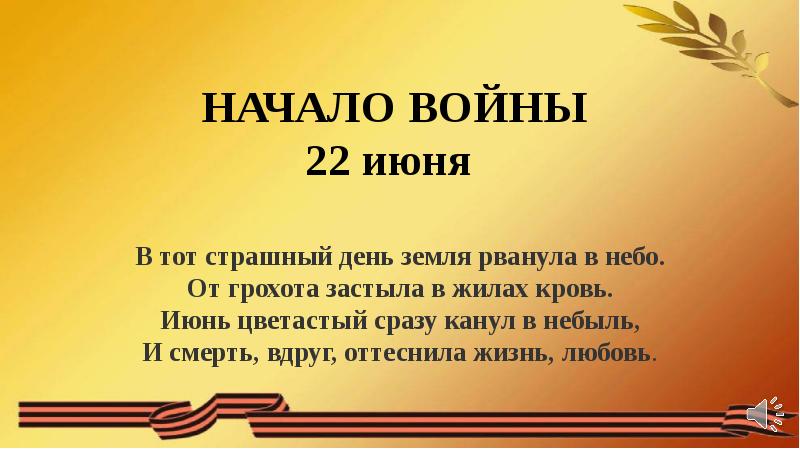 НАЧАЛО ВОЙНЫ
22 июня

В тот страшный день земля рванула в небо.
От грохота застыла в жилах кровь.
Июнь цветастый сразу канул в небыль,
И смерть, вдруг, оттеснила жизнь, любовь.